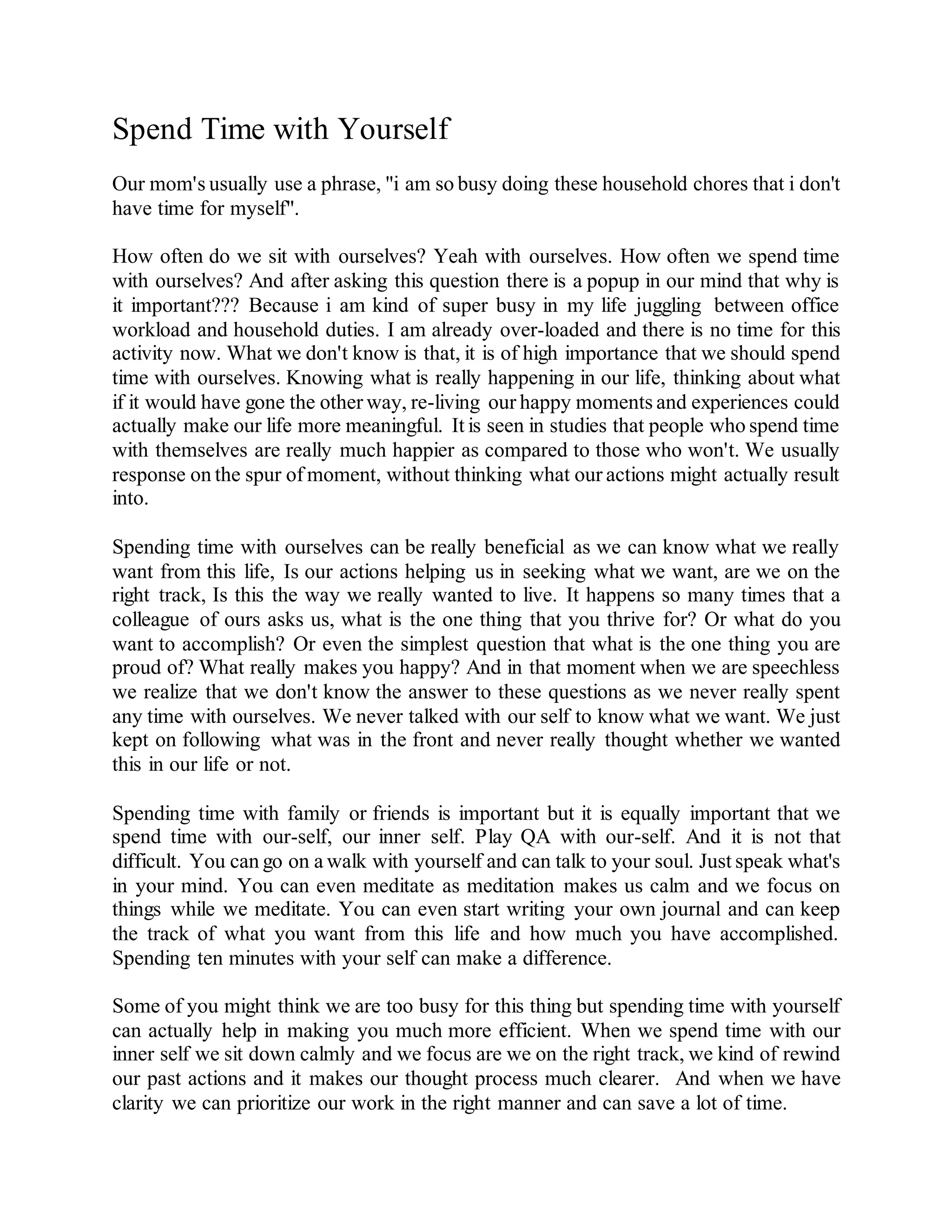 Spend Time with Yourself

Our mom's usually use a phrase, "i am so busy doing these household chores that i don't have time for myself".

How often do we sit with ourselves? Yeah with ourselves. How often we spend time with ourselves? And after asking this question there is a popup in our mind that why is it important??? Because i am kind of super busy in my life juggling between office workload and household duties. I am already over-loaded and there is no time for this activity now. What we don't know is that, it is of high importance that we should spend time with ourselves. Knowing what is really happening in our life, thinking about what if it would have gone the other way, re-living our happy moments and experiences could actually make our life more meaningful. It is seen in studies that people who spend time with themselves are really much happier as compared to those who won't. We usually response on the spur of moment, without thinking what our actions might actually result into.

Spending time with ourselves can be really beneficial as we can know what we really want from this life, Is our actions helping us in seeking what we want, are we on the right track, Is this the way we really wanted to live. It happens so many times that a colleague of ours asks us, what is the one thing that you thrive for? Or what do you want to accomplish? Or even the simplest question that what is the one thing you are proud of? What really makes you happy? And in that moment when we are speechless we realize that we don't know the answer to these questions as we never really spent any time with ourselves. We never talked with our self to know what we want. We just kept on following what was in the front and never really thought whether we wanted this in our life or not.

Spending time with family or friends is important but it is equally important that we spend time with our-self, our inner self. Play QA with our-self. And it is not that difficult. You can go on a walk with yourself and can talk to your soul. Just speak what's in your mind. You can even meditate as meditation makes us calm and we focus on things while we meditate. You can even start writing your own journal and can keep the track of what you want from this life and how much you have accomplished. Spending ten minutes with your self can make a difference.

Some of you might think we are too busy for this thing but spending time with yourself can actually help in making you much more efficient. When we spend time with our inner self we sit down calmly and we focus are we on the right track, we kind of rewind our past actions and it makes our thought process much clearer. And when we have clarity we can prioritize our work in the right manner and can save a lot of time.